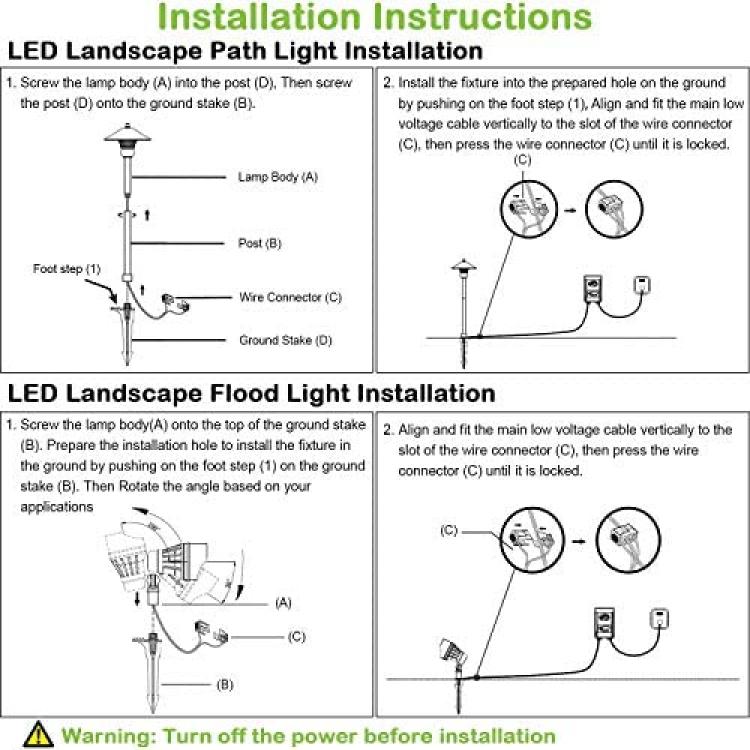 Installation Instructions

LED Landscape Path Light Installation

1. Screw the lamp body (A) into the post (D), Then screw the post (D) onto the ground stake (B).

Lamp Body (A)

Post (B)

Foot step (1)

Wire Connector (C)

Ground Stake (D)

2. Install the fixture into the prepared hole on the ground by pushing on the foot step (1), Align and fit the main low voltage cable vertically to the slot of the wire connector (C), then press the wire connector (C) until it is locked.

(C)

LED Landscape Flood Light Installation

1. Screw the lamp body(A) onto the top of the ground stake (B). Prepare the installation hole to install the fixture in the ground by pushing on the foot step (1) on the ground stake (B). Then Rotate the angle based on your applications

(A)

(C)

(B)

2. Align and fit the main low voltage cable vertically to the slot of the wire connector (C), then press the wire connector (C) until it is locked.

(C)

Warning: Turn off the power before installation